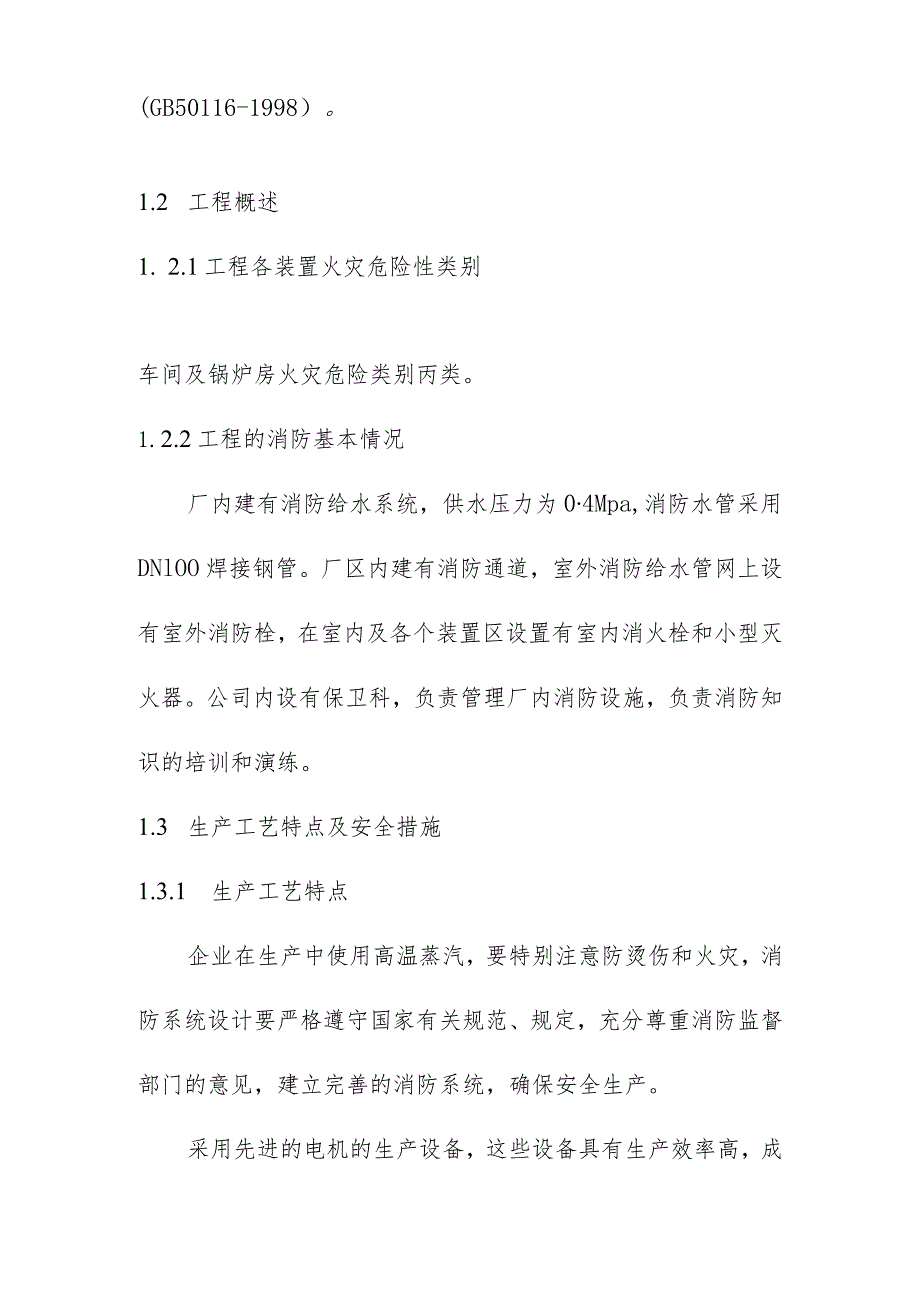 (GB50116-1998）。

1.2 工程概述

1. 2.1 工程各装置火灾危险性类别

车间及锅炉房火灾危险类别丙类。

1. 2.2 工程的消防基本情况

厂内建有消防给水系统，供水压力为 0·4Mpa,消防水管采用 DN100 焊接钢管。厂区内建有消防通道，室外消防给水管网上设有室外消防栓，在室内及各个装置区设置有室内消火栓和小型灭火器。公司内设有保卫科，负责管理厂内消防设施，负责消防知识的培训和演练。

1.3 生产工艺特点及安全措施

1.3.1 生产工艺特点

企业在生产中使用高温蒸汽，要特别注意防烫伤和火灾，消防系统设计要严格遵守国家有关规范、规定，充分尊重消防监督部门的意见，建立完善的消防系统，确保安全生产。

采用先进的电机的生产设备，这些设备具有生产效率高，成